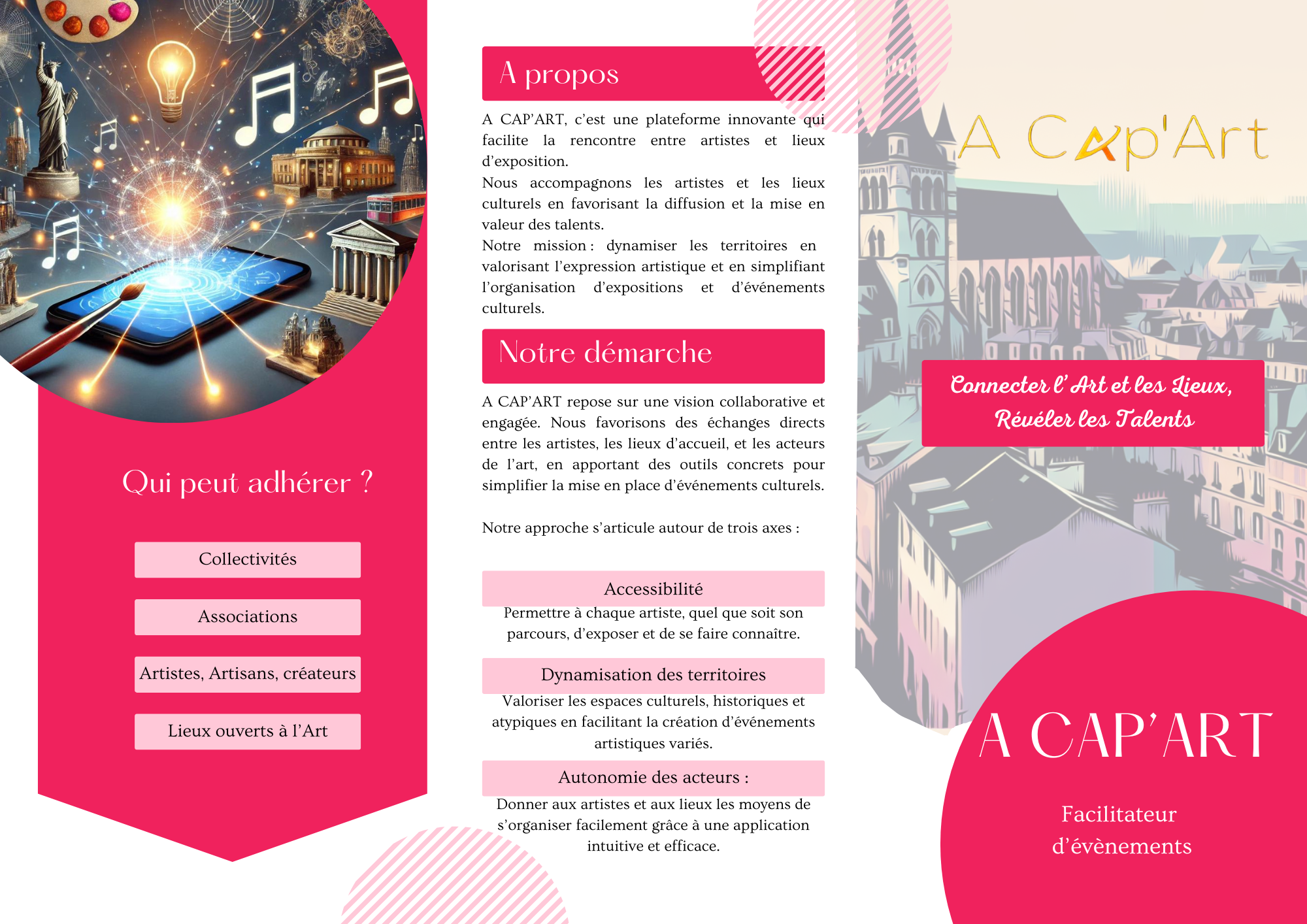 Qui peut adhérer ?

Collectivités

Associations

Artistes, Artisans, créateurs

Lieux ouverts à l'Art

A propos

A CAP'ART, c'est une plateforme innovante qui facilite la rencontre entre artistes et lieux d'exposition.
Nous accompagnons les artistes et les lieux culturels en favorisant la diffusion et la mise en valeur des talents.
Notre mission : dynamiser les territoires en valorisant l'expression artistique et en simplifiant l'organisation d'expositions et d'événements culturels.

Notre démarche

A CAP'ART repose sur une vision collaborative et engagée. Nous favorisons des échanges directs entre les artistes, les lieux d'accueil, et les acteurs de l'art, en apportant des outils concrets pour simplifier la mise en place d'événements culturels.

Notre approche s'articule autour de trois axes :

Accessibilité
Permettre à chaque artiste, quel que soit son parcours, d'exposer et de se faire connaître.

Dynamisation des territoires
Valoriser les espaces culturels, historiques et atypiques en facilitant la création d'événements artistiques variés.

Autonomie des acteurs :
Donner aux artistes et aux lieux les moyens de s'organiser facilement grâce à une application intuitive et efficace.

A Cap'Art

Connecter l'Art et les Lieux, Révéler les Talents

A CAP'ART

Facilitateur d'évènements